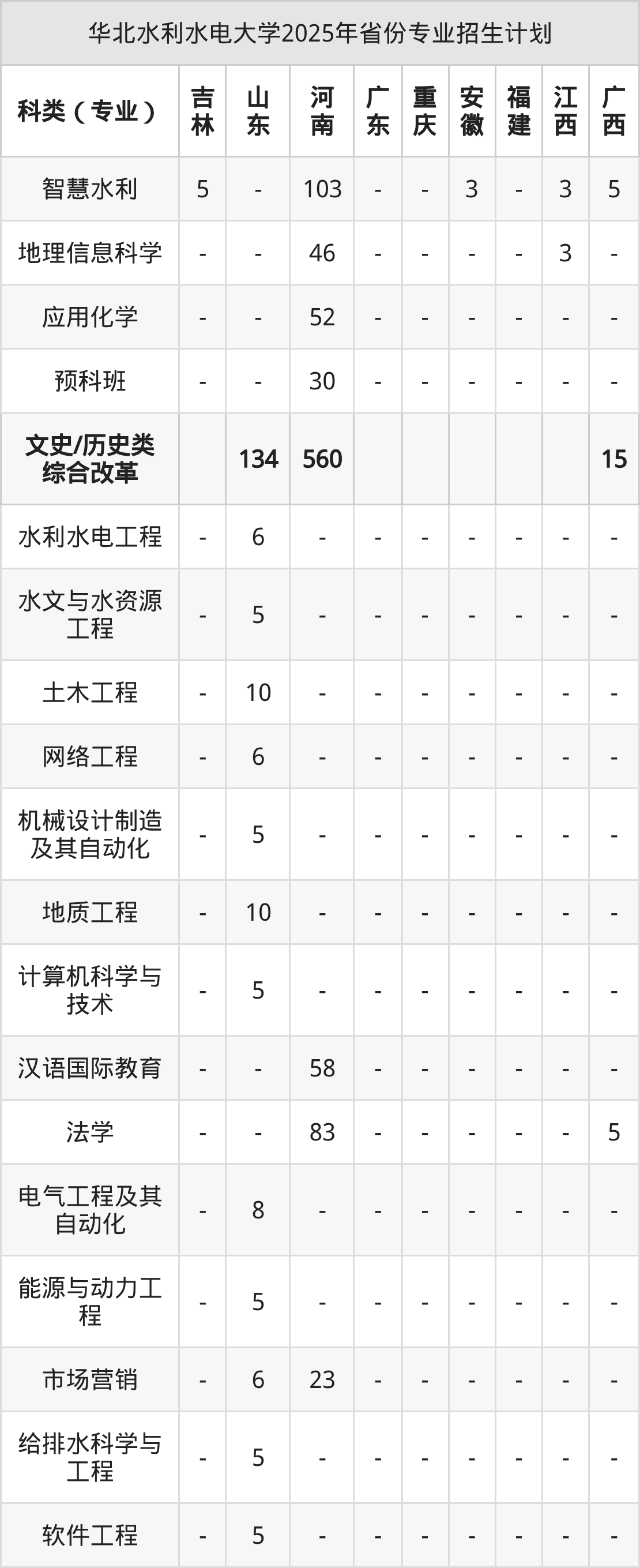 华北水利水电大学2025年省份专业招生计划

| 科类（专业） | 吉林 | 山东 | 河南 | 广东 | 重庆 | 安徽 | 福建 | 江西 | 广西 |
|---|---|---|---|---|---|---|---|---|---|
| 智慧水利 | 5 | - | 103 | - | - | 3 | - | 3 | 5 |
| 地理信息科学 | - | - | 46 | - | - | - | - | 3 | - |
| 应用化学 | - | - | 52 | - | - | - | - | - | - |
| 预科班 | - | - | 30 | - | - | - | - | - | - |
| 文史/历史类综合改革 |  | 134 | 560 |  |  |  |  |  | 15 |
| 水利水电工程 | - | 6 | - | - | - | - | - | - | - |
| 水文与水资源工程 | - | 5 | - | - | - | - | - | - | - |
| 土木工程 | - | 10 | - | - | - | - | - | - | - |
| 网络工程 | - | 6 | - | - | - | - | - | - | - |
| 机械设计制造及其自动化 | - | 5 | - | - | - | - | - | - | - |
| 地质工程 | - | 10 | - | - | - | - | - | - | - |
| 计算机科学与技术 | - | 5 | - | - | - | - | - | - | - |
| 汉语国际教育 | - | - | 58 | - | - | - | - | - | - |
| 法学 | - | - | 83 | - | - | - | - | - | 5 |
| 电气工程及其自动化 | - | 8 | - | - | - | - | - | - | - |
| 能源与动力工程 | - | 5 | - | - | - | - | - | - | - |
| 市场营销 | - | 6 | 23 | - | - | - | - | - | - |
| 给排水科学与工程 | - | 5 | - | - | - | - | - | - | - |
| 软件工程 | - | 5 | - | - | - | - | - | - | - |